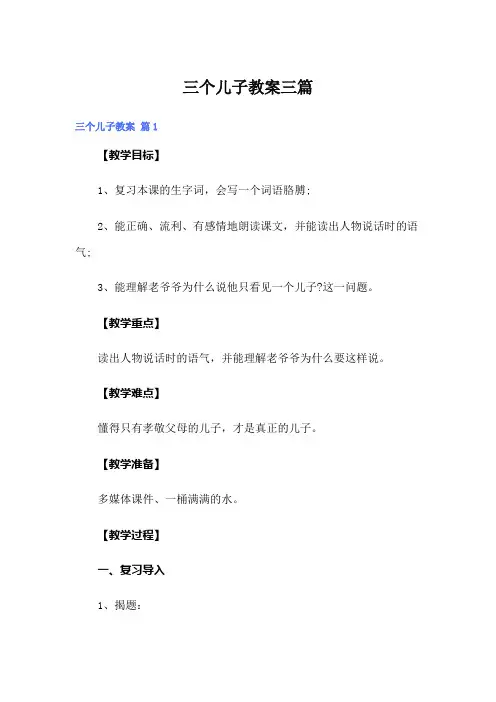 三个儿子教案三篇

三个儿子教案 篇1

【教学目标】

1、复习本课的生字词，会写一个词语胳膊；

2、能正确、流利、有感情地朗读课文，并能读出人物说话时的语气；

3、能理解老爷爷为什么说他只看见一个儿子?这一问题。

【教学重点】

读出人物说话时的语气，并能理解老爷爷为什么要这样说。

【教学难点】

懂得只有孝敬父母的儿子，才是真正的儿子。

【教学准备】

多媒体课件、一桶满满的水。

【教学过程】

一、复习导入

1、揭题：